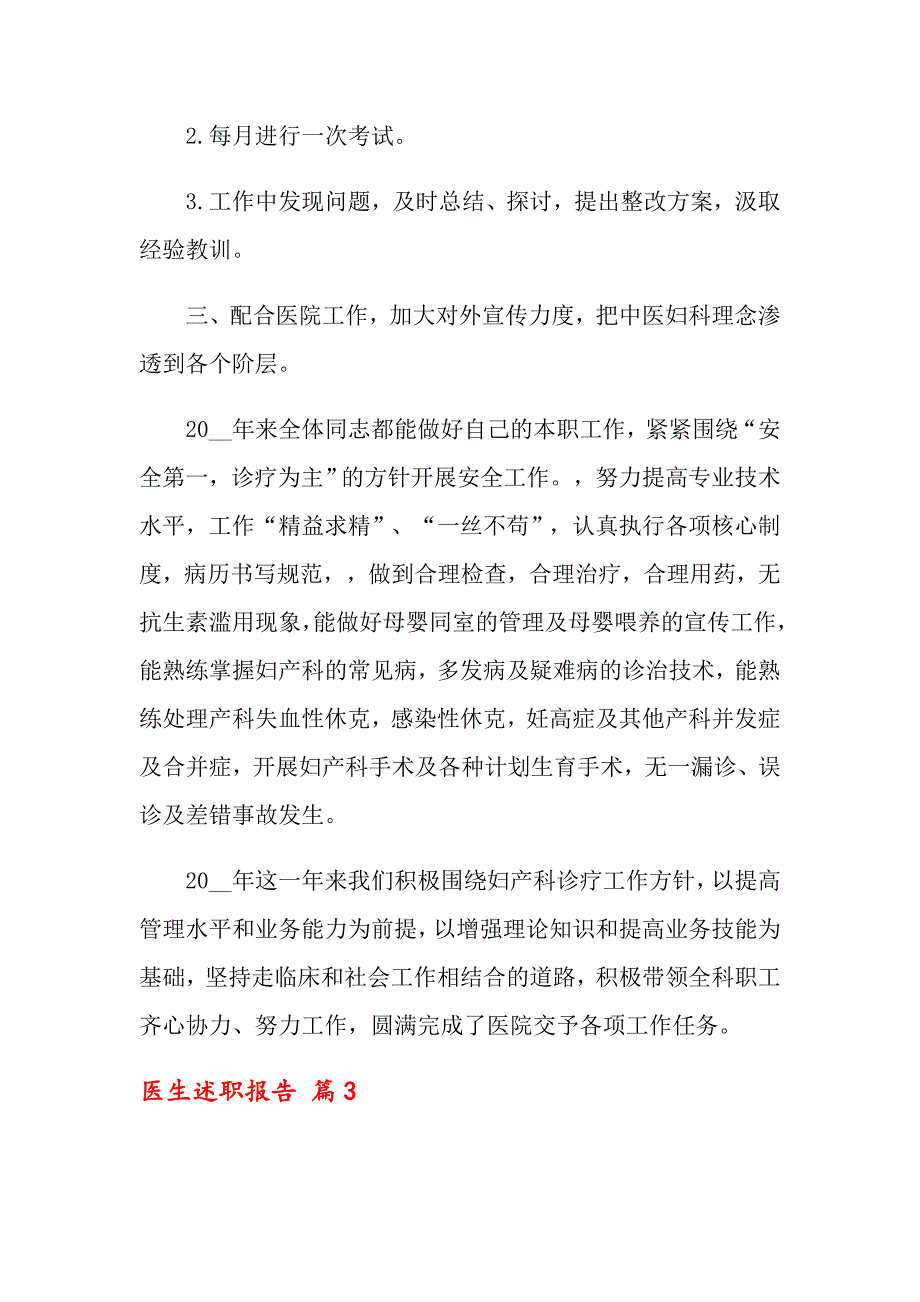 2.每月进行一次考试。

3.工作中发现问题，及时总结、探讨，提出整改方案，汲取经验教训。

三、配合医院工作，加大对外宣传力度，把中医妇科理念渗透到各个阶层。

20__年来全体同志都能做好自己的本职工作，紧紧围绕“安全第一，诊疗为主”的方针开展安全工作。，努力提高专业技术水平，工作“精益求精”、“一丝不苟”，认真执行各项核心制度，病历书写规范，，做到合理检查，合理治疗，合理用药，无抗生素滥用现象，能做好母婴同室的管理及母婴喂养的宣传工作，能熟练掌握妇产科的常见病，多发病及疑难病的诊治技术，能熟练处理产科失血性休克，感染性休克，妊高症及其他产科并发症及合并症，开展妇产科手术及各种计划生育手术，无一漏诊、误诊及差错事故发生。

20__年这一年来我们积极围绕妇产科诊疗工作方针，以提高管理水平和业务能力为前提，以增强理论知识和提高业务技能为基础，坚持走临床和社会工作相结合的道路，积极带领全科职工齐心协力、努力工作，圆满完成了医院交予各项工作任务。

医生述职报告 篇3